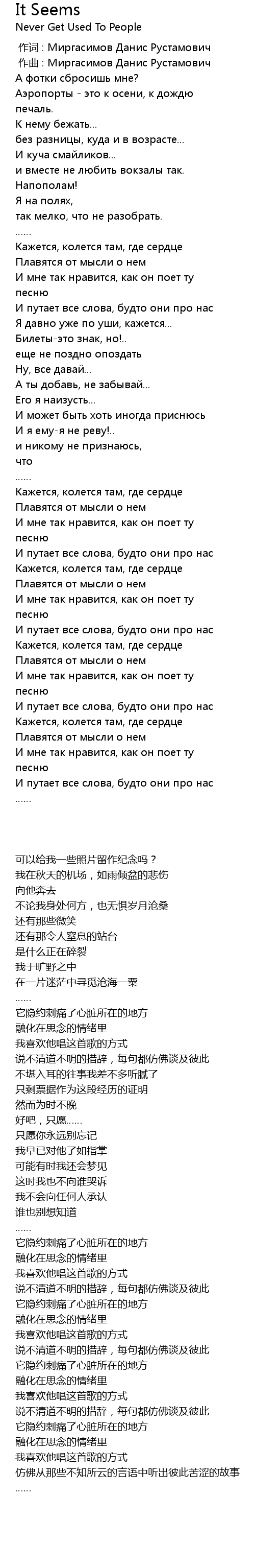 It Seems
Never Get Used To People

作词 : Миргасимов Данис Рустамович
作曲 : Миргасимов Данис Рустамович
А фотки сбросишь мне?
Аэропорты - это к осени, к дождю печаль.
К нему бежать...
без разницы, куда и в возрасте...
И куча смайликов...
и вместе не любить вокзалы так.
Напополам!
Я на полях,
так мелко, что не разобрать.
......
Кажется, колется там, где сердце
Плавятся от мысли о нем
И мне так нравится, как он поет ту песню
И путает все слова, будто они про нас
Я давно уже по уши, кажется...
Билеты-это знак, но!..
еще не поздно опоздать
Ну, все давай...
А ты добавь, не забывай...
Его я наизусть...
И может быть хоть иногда приснюсь
И я ему-я не реву!..
и никому не признаюсь,
что
......
Кажется, колется там, где сердце
Плавятся от мысли о нем
И мне так нравится, как он поет ту песню
И путает все слова, будто они про нас
Кажется, колется там, где сердце
Плавятся от мысли о нем
И мне так нравится, как он поет ту песню
И путает все слова, будто они про нас
Кажется, колется там, где сердце
Плавятся от мысли о нем
И мне так нравится, как он поет ту песню
И путает все слова, будто они про нас
Кажется, колется там, где сердце
Плавятся от мысли о нем
И мне так нравится, как он поет ту песню
И путает все слова, будто они про нас
......

可以给我一些照片留作纪念吗？
我在秋天的机场，如雨倾盆的悲伤
向他奔去
不论我身处何方，也无惧岁月沧桑
还有那些微笑
还有那令人窒息的站台
是什么正在碎裂
我于旷野之中
在一片迷茫中寻觅沧海一粟
......
它隐约刺痛了心脏所在的地方
融化在思念的情绪里
我喜欢他唱这首歌的方式
说不清道不明的措辞，每句都仿佛谈及彼此
不堪入耳的往事我差不多听腻了
只剩票据作为这段经历的证明
然而为时不晚
好吧，只愿......
只愿你永远别忘记
我早已对他了如指掌
可能有时我还会梦见
这时我也不向谁哭诉
我不会向任何人承认
谁也别想知道
......
它隐约刺痛了心脏所在的地方
融化在思念的情绪里
我喜欢他唱这首歌的方式
说不清道不明的措辞，每句都仿佛谈及彼此
它隐约刺痛了心脏所在的地方
融化在思念的情绪里
我喜欢他唱这首歌的方式
说不清道不明的措辞，每句都仿佛谈及彼此
它隐约刺痛了心脏所在的地方
融化在思念的情绪里
我喜欢他唱这首歌的方式
说不清道不明的措辞，每句都仿佛谈及彼此
它隐约刺痛了心脏所在的地方
融化在思念的情绪里
我喜欢他唱这首歌的方式
仿佛从那些不知所云的言语中听出彼此苦涩的故事
......